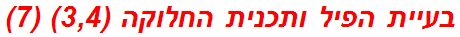 בעיית הפיל ותכנית החלוקה (3,4) (7)